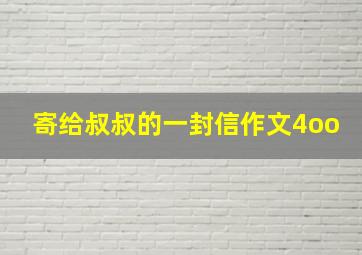 寄给叔叔的一封信作文4oo